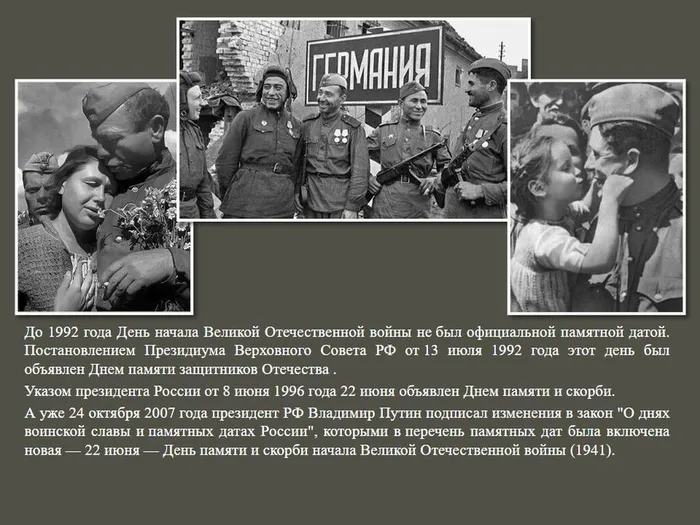 ГЕРМАНИЯ

До 1992 года День начала Великой Отечественной войны не был официальной памятной датой. Постановлением Президиума Верховного Совета РФ от 13 июля 1992 года этот день был объявлен Днем памяти защитников Отечества .

Указом президента России от 8 июня 1996 года 22 июня объявлен Днем памяти и скорби.

А уже 24 октября 2007 года президент РФ Владимир Путин подписал изменения в закон "О днях воинской славы и памятных датах России", которыми в перечень памятных дат была включена новая — 22 июня — День памяти и скорби начала Великой Отечественной войны (1941).